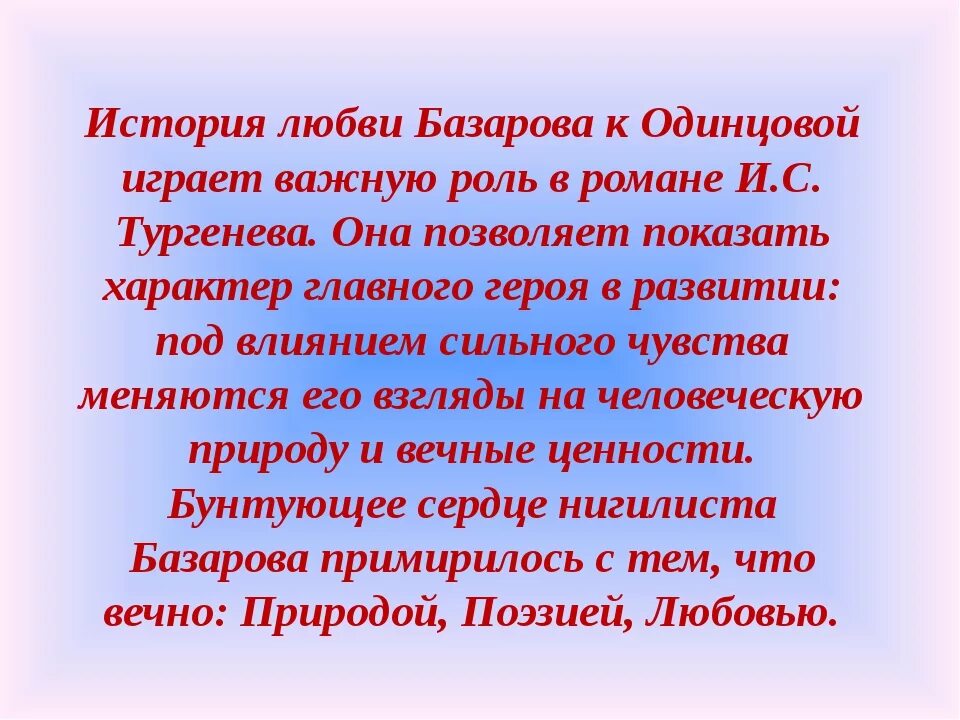 История любви Базарова к Одинцовой играет важную роль в романе И.С. Тургенева. Она позволяет показать характер главного героя в развитии: под влиянием сильного чувства меняются его взгляды на человеческую природу и вечные ценности. Бунтующее сердце нигилиста Базарова примирилось с тем, что вечно: Природой, Поэзией, Любовью.